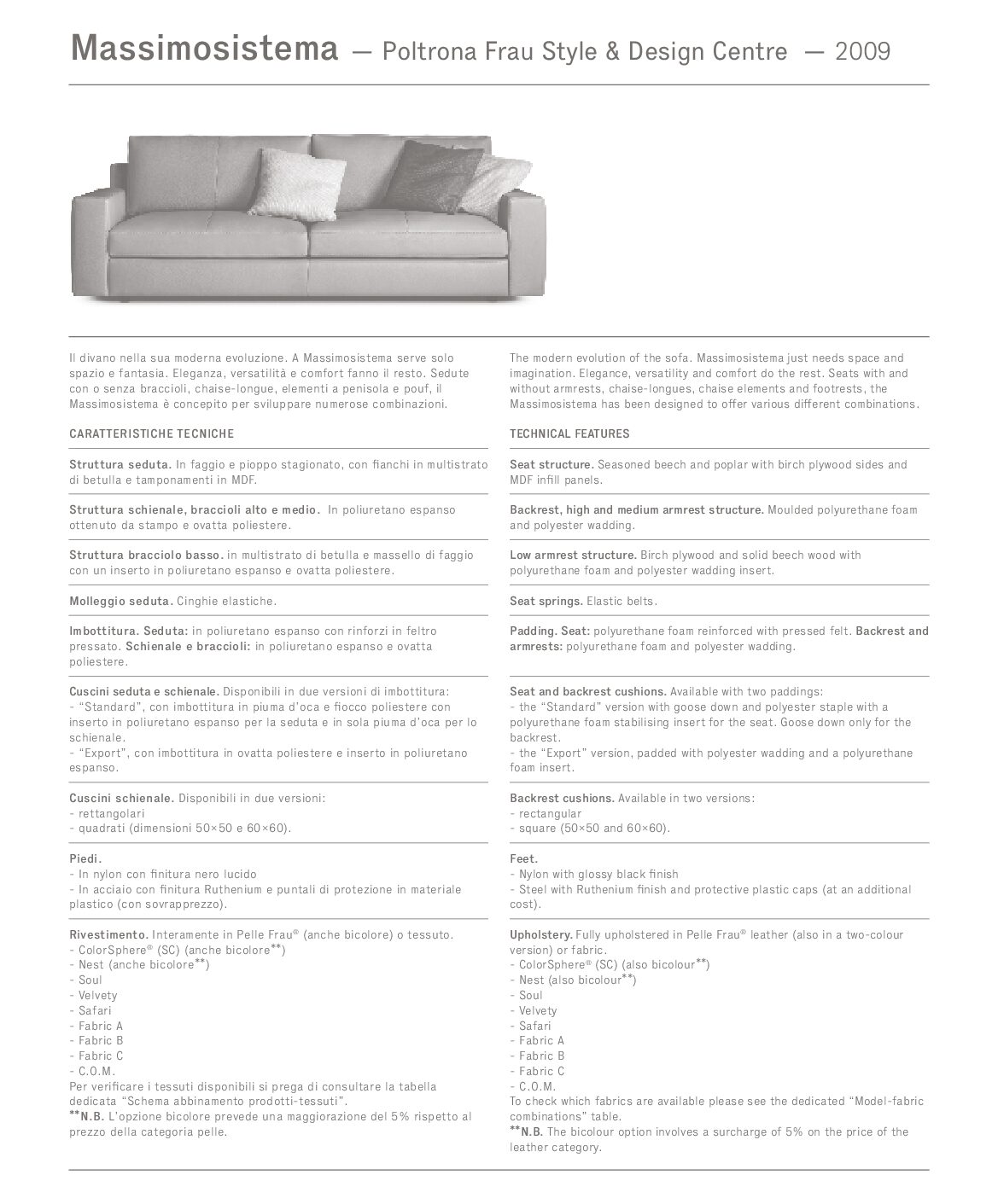 Massimosistema — Poltrona Frau Style & Design Centre — 2009

Il divano nella sua moderna evoluzione. A Massimosistema serve solo spazio e fantasia. Eleganza, versatilità e comfort fanno il resto. Sedute con o senza braccioli, chaise-longue, elementi a penisola e pouf, il Massimosistema è concepito per sviluppare numerose combinazioni.

CARATTERISTICHE TECNICHE

Struttura seduta. In faggio e pioppo stagionato, con fianchi in multistrato di betulla e tamponamenti in MDF.

Struttura schienale, braccioli alto e medio. In poliuretano espanso ottenuto da stampo e ovatta poliestere.

Struttura bracciolo basso. in multistrato di betulla e massello di faggio con un inserto in poliuretano espanso e ovatta poliestere.

Molleggio seduta. Cinghie elastiche.

Imbottitura. Seduta: in poliuretano espanso con rinforzi in feltro pressato. Schienale e braccioli: in poliuretano espanso e ovatta poliestere.

Cuscini seduta e schienale. Disponibili in due versioni di imbottitura:
- "Standard", con imbottitura in piuma d'oca e fiocco poliestere con inserto in poliuretano espanso per la seduta e in sola piuma d'oca per lo schienale.
- "Export", con imbottitura in ovatta poliestere e inserto in poliuretano espanso.

Cuscini schienale. Disponibili in due versioni:
- rettangolari
- quadrati (dimensioni 50×50 e 60×60).

Piedi.
- In nylon con finitura nero lucido
- In acciaio con finitura Ruthenium e puntali di protezione in materiale plastico (con sovrapprezzo).

Rivestimento. Interamente in Pelle Frau® (anche bicolore) o tessuto.
- ColorSphere® (SC) (anche bicolore**)
- Nest (anche bicolore**)
- Soul
- Velvety
- Safari
- Fabric A
- Fabric B
- Fabric C
- C.O.M.
Per verificare i tessuti disponibili si prega di consultare la tabella dedicata "Schema abbinamento prodotti-tessuti".
**N.B. L'opzione bicolore prevede una maggiorazione del 5% rispetto al prezzo della categoria pelle.

The modern evolution of the sofa. Massimosistema just needs space and imagination. Elegance, versatility and comfort do the rest. Seats with and without armrests, chaise-longues, chaise elements and footrests, the Massimosistema has been designed to offer various different combinations.

TECHNICAL FEATURES

Seat structure. Seasoned beech and poplar with birch plywood sides and MDF infill panels.

Backrest, high and medium armrest structure. Moulded polyurethane foam and polyester wadding.

Low armrest structure. Birch plywood and solid beech wood with polyurethane foam and polyester wadding insert.

Seat springs. Elastic belts.

Padding. Seat: polyurethane foam reinforced with pressed felt. Backrest and armrests: polyurethane foam and polyester wadding.

Seat and backrest cushions. Available with two paddings:
- the "Standard" version with goose down and polyester staple with a polyurethane foam stabilising insert for the seat. Goose down only for the backrest.
- the "Export" version, padded with polyester wadding and a polyurethane foam insert.

Backrest cushions. Available in two versions:
- rectangular
- square (50×50 and 60×60).

Feet.
- Nylon with glossy black finish
- Steel with Ruthenium finish and protective plastic caps (at an additional cost).

Upholstery. Fully upholstered in Pelle Frau® leather (also in a two-colour version) or fabric.
- ColorSphere® (SC) (also bicolour**)
- Nest (also bicolour**)
- Soul
- Velvety
- Safari
- Fabric A
- Fabric B
- Fabric C
- C.O.M.
To check which fabrics are available please see the dedicated "Model-fabric combinations" table.
**N.B. The bicolour option involves a surcharge of 5% on the price of the leather category.